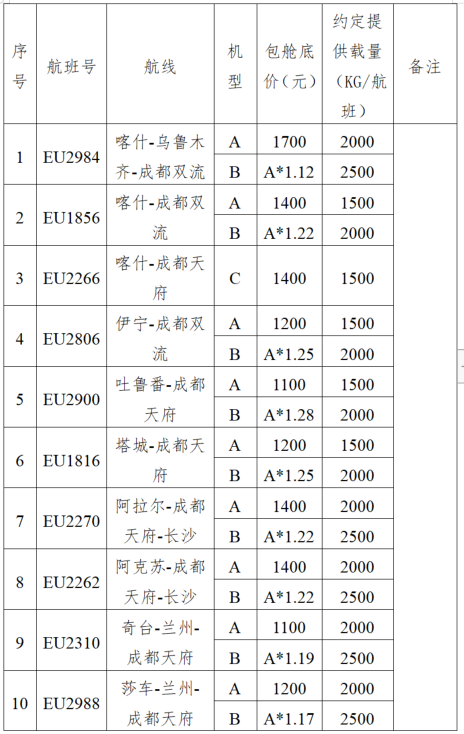 | 序号 | 航班号 | 航线 | 机型 | 包舱底价（元） | 约定提供载量（KG/航班） | 备注 |
|---|---|---|---|---|---|---|
| 1 | EU2984 | 喀什-乌鲁木齐-成都双流 | A | 1700 | 2000 | |
| | | | B | A*1.12 | 2500 | |
| 2 | EU1856 | 喀什-成都双流 | A | 1400 | 1500 | |
| | | | B | A*1.22 | 2000 | |
| 3 | EU2266 | 喀什-成都天府 | C | 1400 | 1500 | |
| 4 | EU2806 | 伊宁-成都双流 | A | 1200 | 1500 | |
| | | | B | A*1.25 | 2000 | |
| 5 | EU2900 | 吐鲁番-成都天府 | A | 1100 | 1500 | |
| | | | B | A*1.28 | 2000 | |
| 6 | EU1816 | 塔城-成都天府 | A | 1200 | 1500 | |
| | | | B | A*1.25 | 2000 | |
| 7 | EU2270 | 阿拉尔-成都天府-长沙 | A | 1400 | 2000 | |
| | | | B | A*1.22 | 2500 | |
| 8 | EU2262 | 阿克苏-成都天府-长沙 | A | 1400 | 2000 | |
| | | | B | A*1.22 | 2500 | |
| 9 | EU2310 | 奇台-兰州-成都天府 | A | 1100 | 2000 | |
| | | | B | A*1.19 | 2500 | |
| 10 | EU2988 | 莎车-兰州-成都天府 | A | 1200 | 2000 | |
| | | | B | A*1.17 | 2500 | |